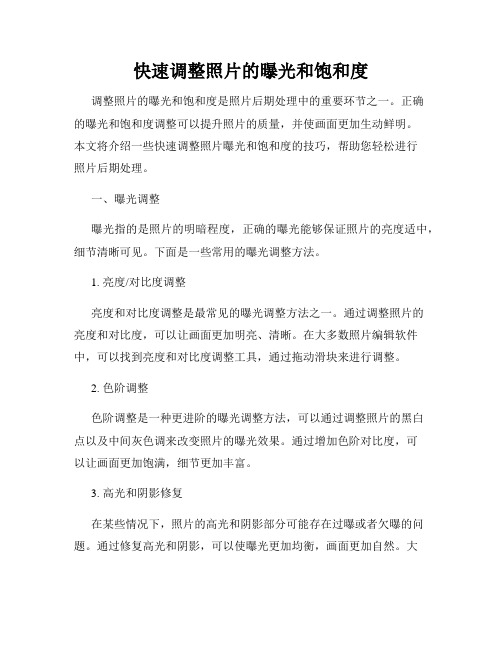 快速调整照片的曝光和饱和度

调整照片的曝光和饱和度是照片后期处理中的重要环节之一。正确的曝光和饱和度调整可以提升照片的质量，并使画面更加生动鲜明。本文将介绍一些快速调整照片曝光和饱和度的技巧，帮助您轻松进行照片后期处理。

一、曝光调整

曝光指的是照片的明暗程度，正确的曝光能够保证照片的亮度适中，细节清晰可见。下面是一些常用的曝光调整方法。

1. 亮度/对比度调整

亮度和对比度调整是最常见的曝光调整方法之一。通过调整照片的亮度和对比度，可以让画面更加明亮、清晰。在大多数照片编辑软件中，可以找到亮度和对比度调整工具，通过拖动滑块来进行调整。

2. 色阶调整

色阶调整是一种更进阶的曝光调整方法，可以通过调整照片的黑白点以及中间灰色调来改变照片的曝光效果。通过增加色阶对比度，可以让画面更加饱满，细节更加丰富。

3. 高光和阴影修复

在某些情况下，照片的高光和阴影部分可能存在过曝或者欠曝的问题。通过修复高光和阴影，可以使曝光更加均衡，画面更加自然。大